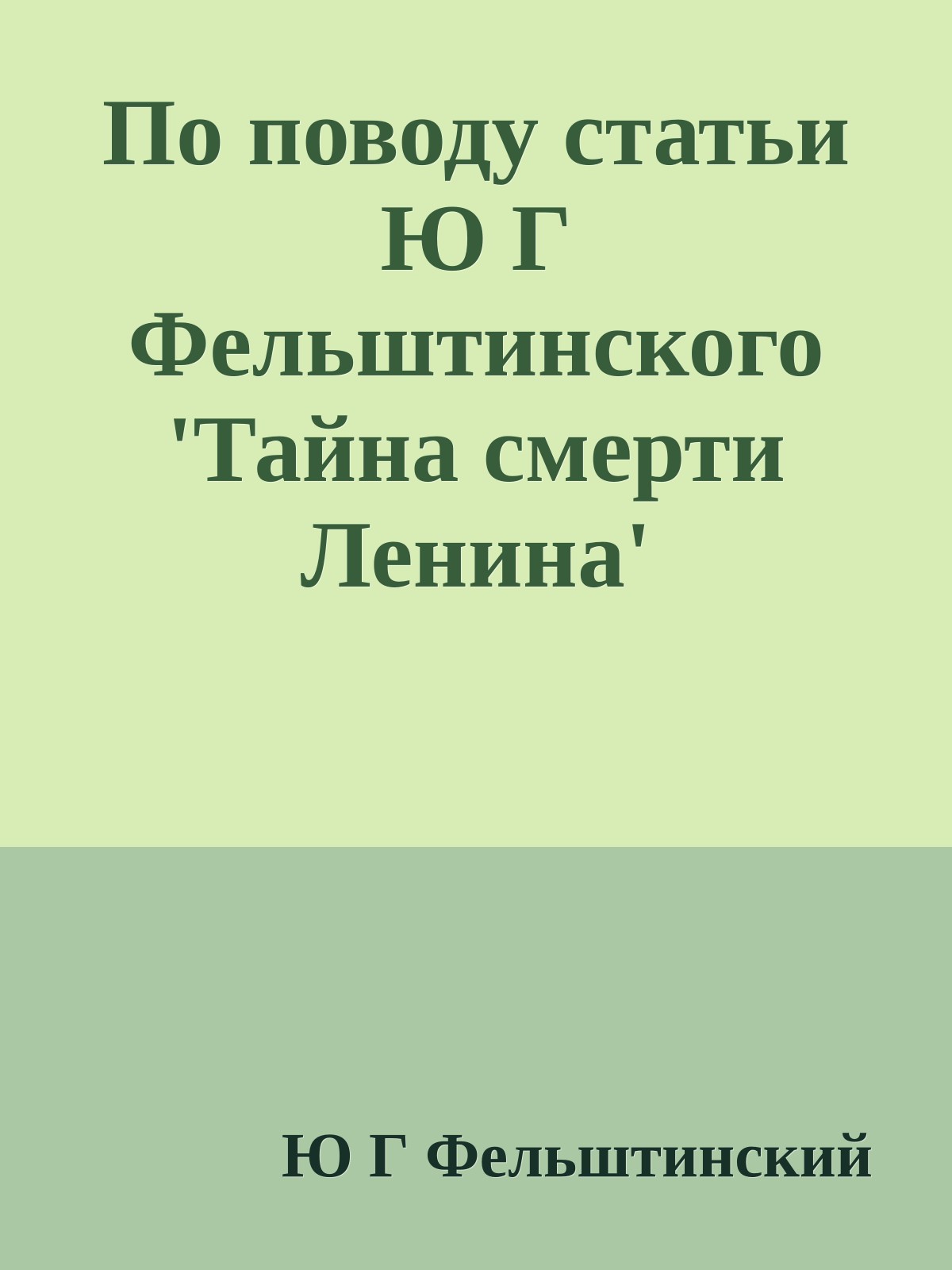 По поводу статьи Ю Г Фельштинского 'Тайна смерти Ленина'

Ю Г Фельштинский